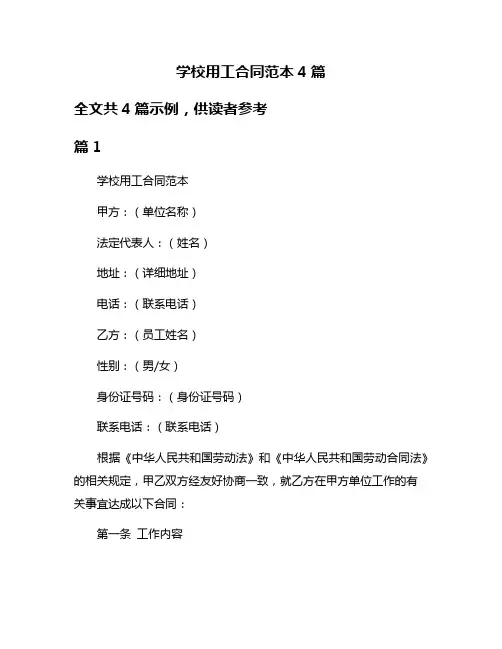 学校用工合同范本 4 篇

全文共 4 篇示例，供读者参考

篇 1

学校用工合同范本

甲方：（单位名称）

法定代表人：（姓名）

地址：（详细地址）

电话：（联系电话）

乙方：（员工姓名）

性别：（男/女）

身份证号码：（身份证号码）

联系电话：（联系电话）

根据《中华人民共和国劳动法》和《中华人民共和国劳动合同法》的相关规定，甲乙双方经友好协商一致，就乙方在甲方单位工作的有关事宜达成以下合同：

第一条 工作内容